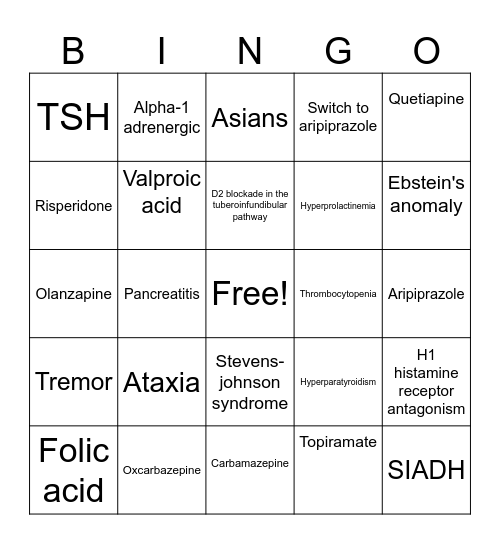 | B | I | N | G | O |
|---|---|---|---|---|
| TSH | Alpha-1 adrenergic | Asians | Switch to aripiprazole | Quetiapine |
| Risperidone | Valproic acid | D2 blockade in the tuberoinfundibular pathway | Hyperprolactinemia | Ebstein's anomaly |
| Olanzapine | Pancreatitis | Free! | Thrombocytopenia | Aripiprazole |
| Tremor | Ataxia | Stevens-johnson syndrome | Hyperparatyroidism | H1 histamine receptor antagonism |
| Folic acid | Oxcarbazepine | Carbamazepine | Topiramate | SIADH |